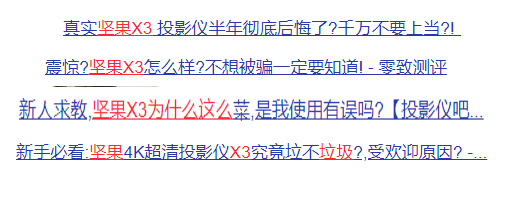 真实坚果X3 投影仪半年彻底后悔了?千万不要上当?!

震惊?坚果X3怎么样?不想被骗一定要知道! - 零致测评

新人求教,坚果X3为什么这么菜,是我使用有误吗?【投影仪吧...

新手必看:坚果4K超清投影仪X3究竟垃不垃圾?,受欢迎原因? -...